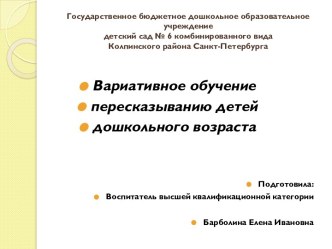 Государственное бюджетное дошкольное образовательное учреждение
детский сад № 6 комбинированного вида
Колпинского района Санкт-Петербурга

Вариативное обучение
пересказыванию детей
дошкольного возраста

Подготовила:
Воспитатель высшей квалификационной категории

Барболина Елена Ивановна